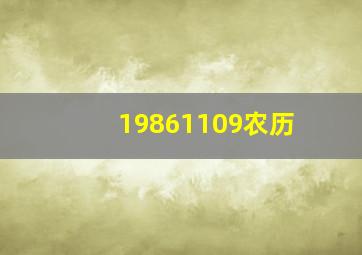 19861109农历